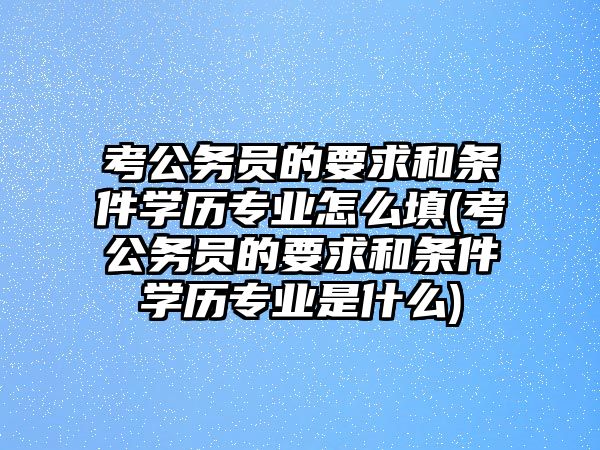 考公务员的要求和条件学历专业怎么填(考公务员的要求和条件学历专业是什么)